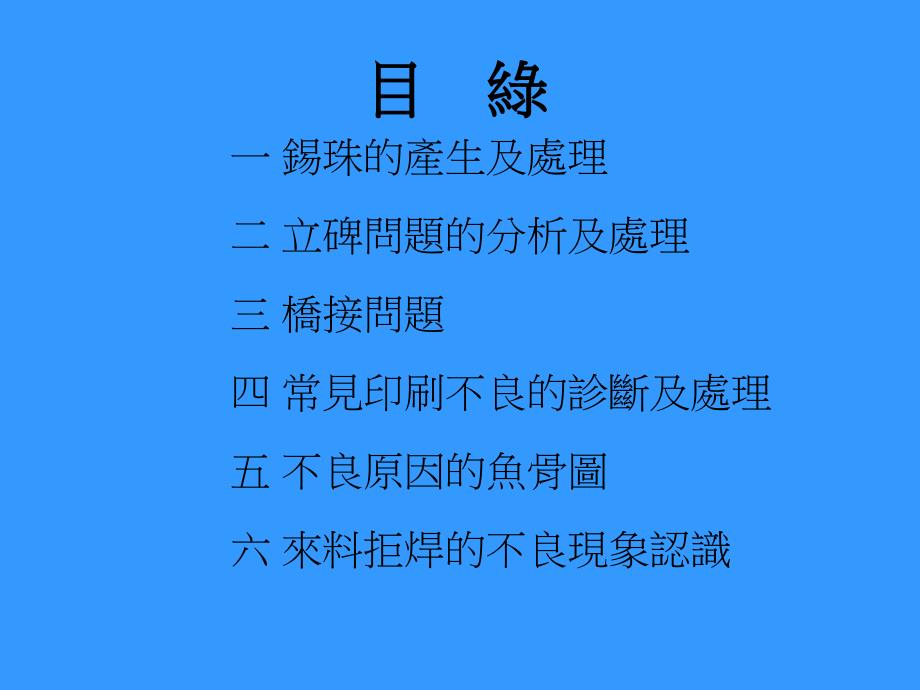 目 綠

一 錫珠的產生及處理

二 立碑問題的分析及處理

三 橋接問題

四 常見印刷不良的診斷及處理

五 不良原因的魚骨圖

六 來料拒焊的不良現象認識